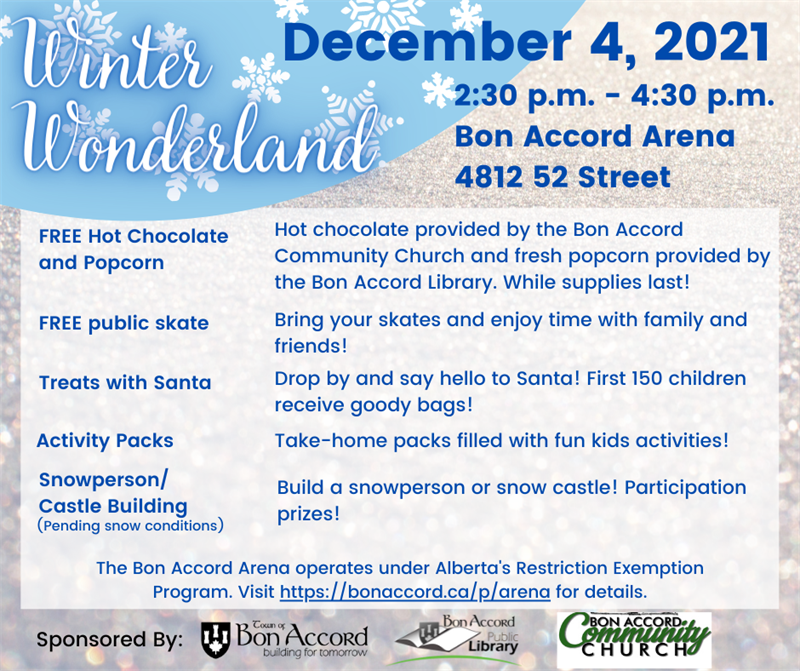 Winter Wonderland

December 4, 2021
2:30 p.m. - 4:30 p.m.
Bon Accord Arena
4812 52 Street

| | |
|---|---|
| FREE Hot Chocolate and Popcorn | Hot chocolate provided by the Bon Accord Community Church and fresh popcorn provided by the Bon Accord Library. While supplies last! |
| FREE public skate | Bring your skates and enjoy time with family and friends! |
| Treats with Santa | Drop by and say hello to Santa! First 150 children receive goody bags! |
| Activity Packs | Take-home packs filled with fun kids activities! |
| Snowperson/ Castle Building (Pending snow conditions) | Build a snowperson or snow castle! Participation prizes! |

The Bon Accord Arena operates under Alberta's Restriction Exemption Program. Visit https://bonaccord.ca/p/arena for details.

Sponsored By: Town of Bon Accord building for tomorrow   Bon Accord Public Library   BON ACCORD Community CHURCH